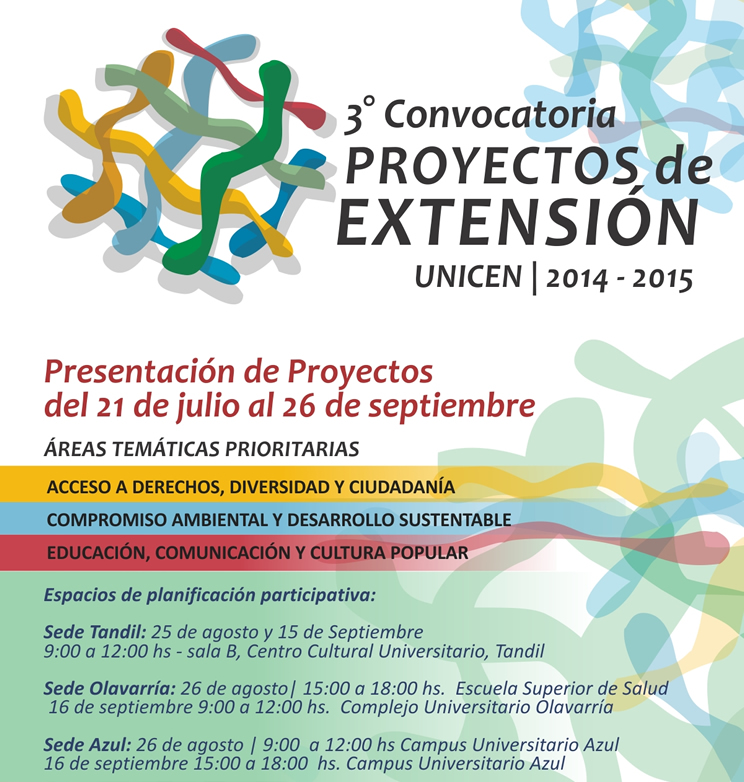 3° Convocatoria
PROYECTOS de
EXTENSIÓN
UNICEN | 2014 - 2015

Presentación de Proyectos
del 21 de julio al 26 de septiembre

ÁREAS TEMÁTICAS PRIORITARIAS

ACCESO A DERECHOS, DIVERSIDAD Y CIUDADANÍA

COMPROMISO AMBIENTAL Y DESARROLLO SUSTENTABLE

EDUCACIÓN, COMUNICACIÓN Y CULTURA POPULAR

Espacios de planificación participativa:

Sede Tandil: 25 de agosto y 15 de Septiembre
9:00 a 12:00 hs - sala B, Centro Cultural Universitario, Tandil

Sede Olavarría: 26 de agosto| 15:00 a 18:00 hs. Escuela Superior de Salud
16 de septiembre 9:00 a 12:00 hs. Complejo Universitario Olavarría

Sede Azul: 26 de agosto | 9:00 a 12:00 hs Campus Universitario Azul
16 de septiembre 15:00 a 18:00 hs. Campus Universitario Azul